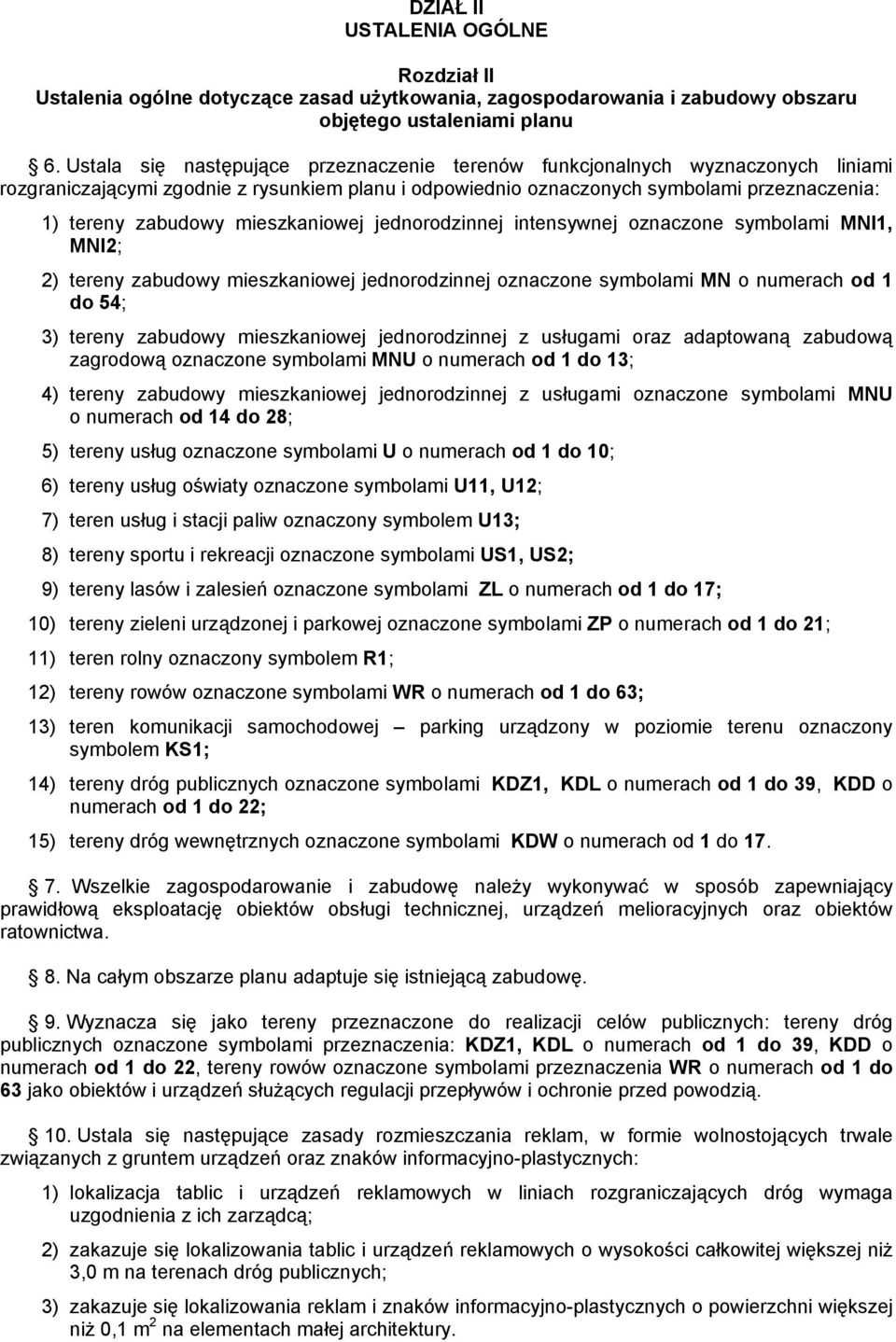 DZIAŁ II
USTALENIA OGÓLNE

Rozdział II
Ustalenia ogólne dotyczące zasad użytkowania, zagospodarowania i zabudowy obszaru objętego ustaleniami planu

6. Ustala się następujące przeznaczenie terenów funkcjonalnych wyznaczonych liniami rozgraniczającymi zgodnie z rysunkiem planu i odpowiednio oznaczonych symbolami przeznaczenia:

1) tereny zabudowy mieszkaniowej jednorodzinnej intensywnej oznaczone symbolami MNI1, MNI2;

2) tereny zabudowy mieszkaniowej jednorodzinnej oznaczone symbolami MN o numerach od 1 do 54;

3) tereny zabudowy mieszkaniowej jednorodzinnej z usługami oraz adaptowaną zabudową zagrodową oznaczone symbolami MNU o numerach od 1 do 13;

4) tereny zabudowy mieszkaniowej jednorodzinnej z usługami oznaczone symbolami MNU o numerach od 14 do 28;

5) tereny usług oznaczone symbolami U o numerach od 1 do 10;

6) tereny usług oświaty oznaczone symbolami U11, U12;

7) teren usług i stacji paliw oznaczony symbolem U13;

8) tereny sportu i rekreacji oznaczone symbolami US1, US2;

9) tereny lasów i zalesień oznaczone symbolami ZL o numerach od 1 do 17;

10) tereny zieleni urządzonej i parkowej oznaczone symbolami ZP o numerach od 1 do 21;

11) teren rolny oznaczony symbolem R1;

12) tereny rowów oznaczone symbolami WR o numerach od 1 do 63;

13) teren komunikacji samochodowej – parking urządzony w poziomie terenu oznaczony symbolem KS1;

14) tereny dróg publicznych oznaczone symbolami KDZ1, KDL o numerach od 1 do 39, KDD o numerach od 1 do 22;

15) tereny dróg wewnętrznych oznaczone symbolami KDW o numerach od 1 do 17.

7. Wszelkie zagospodarowanie i zabudowę należy wykonywać w sposób zapewniający prawidłową eksploatację obiektów obsługi technicznej, urządzeń melioracyjnych oraz obiektów ratownictwa.

8. Na całym obszarze planu adaptuje się istniejącą zabudowę.

9. Wyznacza się jako tereny przeznaczone do realizacji celów publicznych: tereny dróg publicznych oznaczone symbolami przeznaczenia: KDZ1, KDL o numerach od 1 do 39, KDD o numerach od 1 do 22, tereny rowów oznaczone symbolami przeznaczenia WR o numerach od 1 do 63 jako obiektów i urządzeń służących regulacji przepływów i ochronie przed powodzią.

10. Ustala się następujące zasady rozmieszczania reklam, w formie wolnostojących trwale związanych z gruntem urządzeń oraz znaków informacyjno-plastycznych:

1) lokalizacja tablic i urządzeń reklamowych w liniach rozgraniczających dróg wymaga uzgodnienia z ich zarządcą;

2) zakazuje się lokalizowania tablic i urządzeń reklamowych o wysokości całkowitej większej niż 3,0 m na terenach dróg publicznych;

3) zakazuje się lokalizowania reklam i znaków informacyjno-plastycznych o powierzchni większej niż 0,1 $m^2$ na elementach małej architektury.